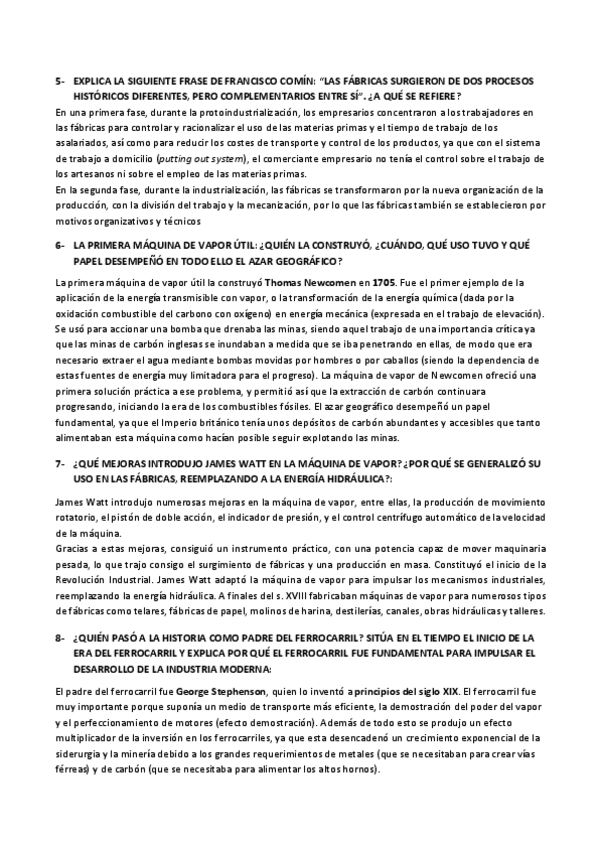 5- EXPLICA LA SIGUIENTE FRASE DE FRANCISCO COMÍN: "LAS FÁBRICAS SURGIERON DE DOS PROCESOS HISTÓRICOS DIFERENTES, PERO COMPLEMENTARIOS ENTRE SÍ". ¿A QUÉ SE REFIERE?

En una primera fase, durante la protoindustrialización, los empresarios concentraron a los trabajadores en las fábricas para controlar y racionalizar el uso de las materias primas y el tiempo de trabajo de los asalariados, así como para reducir los costes de transporte y control de los productos, ya que con el sistema de trabajo a domicilio (putting out system), el comerciante empresario no tenía el control sobre el trabajo de los artesanos ni sobre el empleo de las materias primas.
En la segunda fase, durante la industrialización, las fábricas se transformaron por la nueva organización de la producción, con la división del trabajo y la mecanización, por lo que las fábricas también se establecieron por motivos organizativos y técnicos

6- LA PRIMERA MÁQUINA DE VAPOR ÚTIL: ¿QUIÉN LA CONSTRUYÓ, ¿CUÁNDO, QUÉ USO TUVO Y QUÉ PAPEL DESEMPEÑÓ EN TODO ELLO EL AZAR GEOGRÁFICO?

La primera máquina de vapor útil la construyó Thomas Newcomen en 1705. Fue el primer ejemplo de la aplicación de la energía transmisible con vapor, o la transformación de la energía química (dada por la oxidación combustible del carbono con oxígeno) en energía mecánica (expresada en el trabajo de elevación). Se usó para accionar una bomba que drenaba las minas, siendo aquel trabajo de una importancia crítica ya que las minas de carbón inglesas se inundaban a medida que se iba penetrando en ellas, de modo que era necesario extraer el agua mediante bombas movidas por hombres o por caballos (siendo la dependencia de estas fuentes de energía muy limitadora para el progreso). La máquina de vapor de Newcomen ofreció una primera solución práctica a ese problema, y permitió así que la extracción de carbón continuara progresando, iniciando la era de los combustibles fósiles. El azar geográfico desempeñó un papel fundamental, ya que el Imperio británico tenía unos depósitos de carbón abundantes y accesibles que tanto alimentaban esta máquina como hacían posible seguir explotando las minas.

7- ¿QUÉ MEJORAS INTRODUJO JAMES WATT EN LA MÁQUINA DE VAPOR? ¿POR QUÉ SE GENERALIZÓ SU USO EN LAS FÁBRICAS, REEMPLAZANDO A LA ENERGÍA HIDRÁULICA?:

James Watt introdujo numerosas mejoras en la máquina de vapor, entre ellas, la producción de movimiento rotatorio, el pistón de doble acción, el indicador de presión, y el control centrífugo automático de la velocidad de la máquina.
Gracias a estas mejoras, consiguió un instrumento práctico, con una potencia capaz de mover maquinaria pesada, lo que trajo consigo el surgimiento de fábricas y una producción en masa. Constituyó el inicio de la Revolución Industrial. James Watt adaptó la máquina de vapor para impulsar los mecanismos industriales, reemplazando la energía hidráulica. A finales del s. XVIII fabricaban máquinas de vapor para numerosos tipos de fábricas como telares, fábricas de papel, molinos de harina, destilerías, canales, obras hidráulicas y talleres.

8- ¿QUIÉN PASÓ A LA HISTORIA COMO PADRE DEL FERROCARRIL? SITÚA EN EL TIEMPO EL INICIO DE LA ERA DEL FERROCARRIL Y EXPLICA POR QUÉ EL FERROCARRIL FUE FUNDAMENTAL PARA IMPULSAR EL DESARROLLO DE LA INDUSTRIA MODERNA:

El padre del ferrocarril fue George Stephenson, quien lo inventó a principios del siglo XIX. El ferrocarril fue muy importante porque suponía un medio de transporte más eficiente, la demostración del poder del vapor y el perfeccionamiento de motores (efecto demostración). Además de todo esto se produjo un efecto multiplicador de la inversión en los ferrocarriles, ya que esta desencadenó un crecimiento exponencial de la siderurgia y la minería debido a los grandes requerimientos de metales (que se necesitaban para crear vías férreas) y de carbón (que se necesitaba para alimentar los altos hornos).